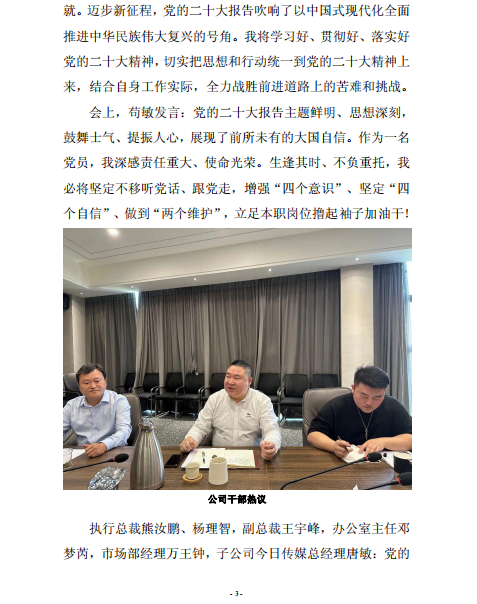 就。迈步新征程，党的二十大报告吹响了以中国式现代化全面推进中华民族伟大复兴的号角。我将学习好、贯彻好、落实好党的二十大精神，切实把思想和行动统一到党的二十大精神上来，结合自身工作实际，全力战胜前进道路上的苦难和挑战。

会上，苟敏发言：党的二十大报告主题鲜明、思想深刻，鼓舞士气、提振人心，展现了前所未有的大国自信。作为一名党员，我深感责任重大、使命光荣。生逢其时、不负重托，我必将坚定不移听党话、跟党走，增强“四个意识”、坚定“四个自信”、做到“两个维护”，立足本职岗位撸起袖子加油干！

公司干部热议

执行总裁熊汝鹏、杨理智，副总裁王宇峰，办公室主任邓梦芮，市场部经理万王钟，子公司今日传媒总经理唐敏：党的

- 3 -